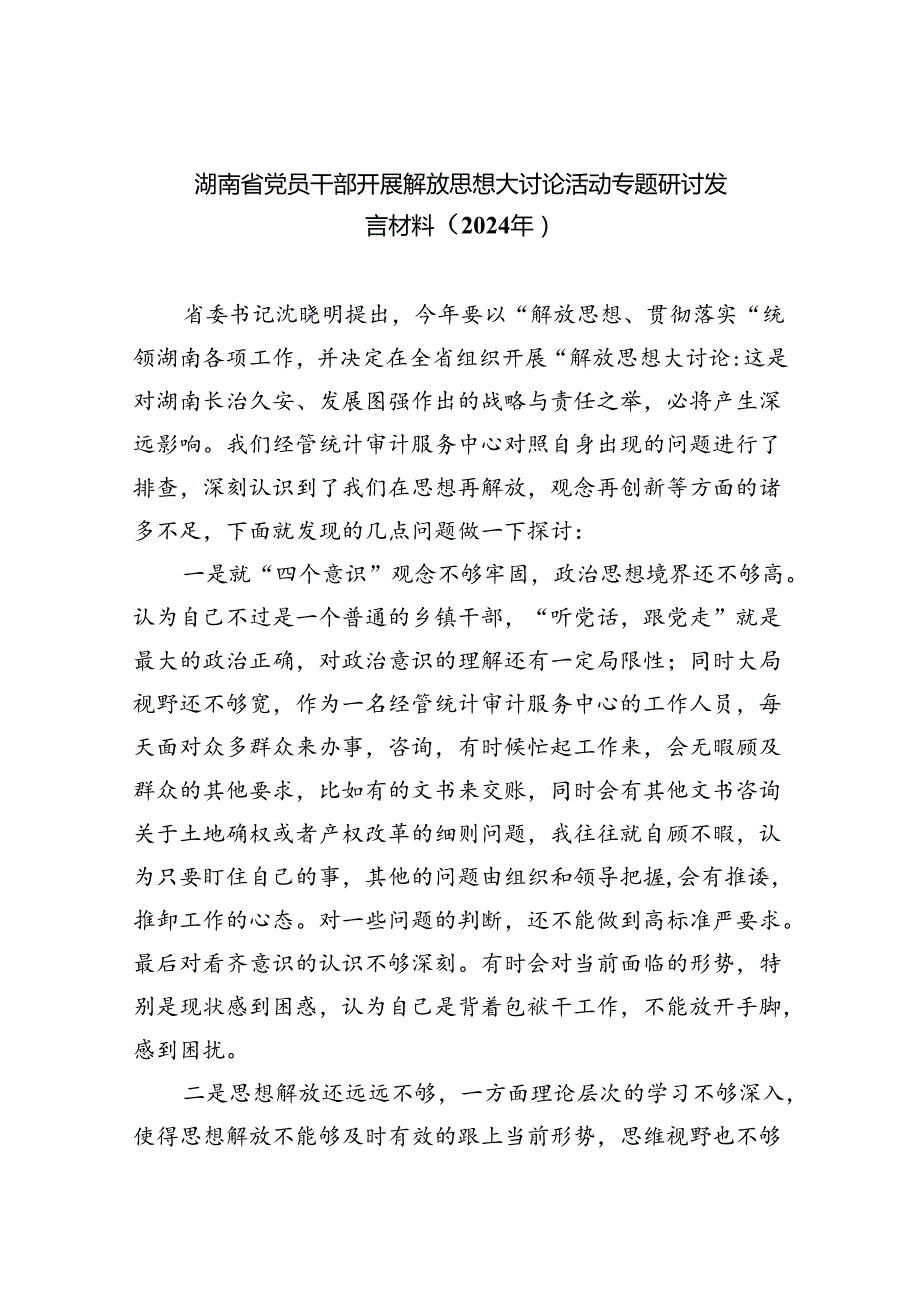 湖南省党员干部开展解放思想大讨论活动专题研讨发言材料（2024年）

省委书记沈晓明提出，今年要以“解放思想、贯彻落实“统领湖南各项工作，并决定在全省组织开展“解放思想大讨论:这是对湖南长治久安、发展图强作出的战略与责任之举，必将产生深远影响。我们经管统计审计服务中心对照自身出现的问题进行了排查，深刻认识到了我们在思想再解放，观念再创新等方面的诸多不足，下面就发现的几点问题做一下探讨：

一是就“四个意识”观念不够牢固，政治思想境界还不够高。认为自己不过是一个普通的乡镇干部，“听党话，跟党走”就是最大的政治正确，对政治意识的理解还有一定局限性；同时大局视野还不够宽，作为一名经管统计审计服务中心的工作人员，每天面对众多群众来办事，咨询，有时候忙起工作来，会无暇顾及群众的其他要求，比如有的文书来交账，同时会有其他文书咨询关于土地确权或者产权改革的细则问题，我往往就自顾不暇，认为只要盯住自己的事，其他的问题由组织和领导把握，会有推诿，推卸工作的心态。对一些问题的判断，还不能做到高标准严要求。最后对看齐意识的认识不够深刻。有时会对当前面临的形势，特别是现状感到困惑，认为自己是背着包袱干工作，不能放开手脚，感到困扰。

二是思想解放还远远不够，一方面理论层次的学习不够深入，使得思想解放不能够及时有效的跟上当前形势，思维视野也不够